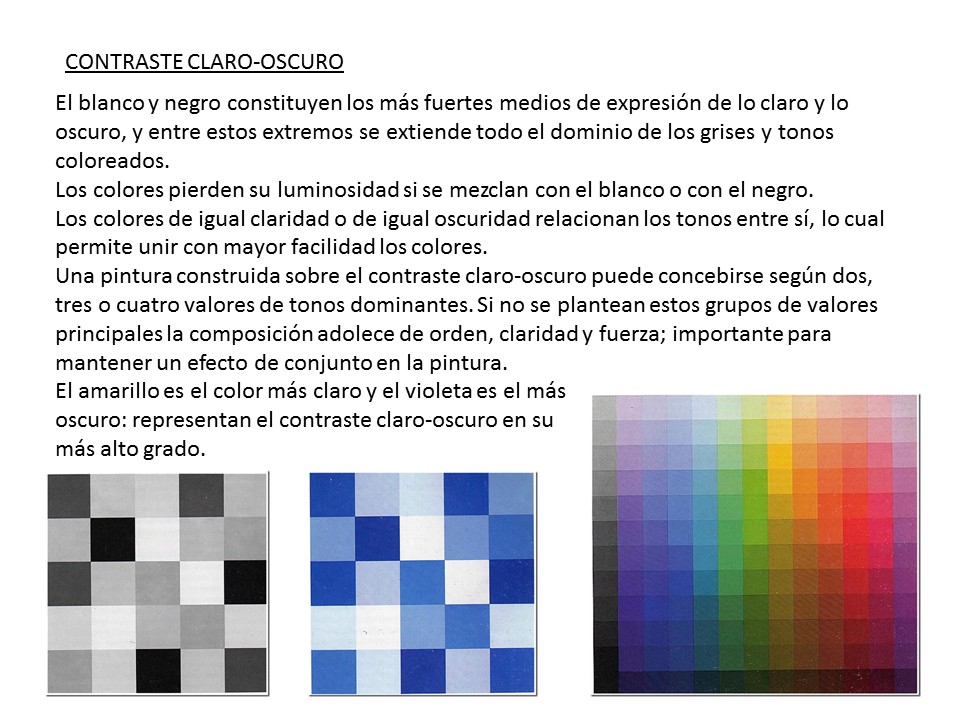 CONTRASTE CLARO-OSCURO

El blanco y negro constituyen los más fuertes medios de expresión de lo claro y lo oscuro, y entre estos extremos se extiende todo el dominio de los grises y tonos coloreados.
Los colores pierden su luminosidad si se mezclan con el blanco o con el negro.
Los colores de igual claridad o de igual oscuridad relacionan los tonos entre sí, lo cual permite unir con mayor facilidad los colores.
Una pintura construida sobre el contraste claro-oscuro puede concebirse según dos, tres o cuatro valores de tonos dominantes. Si no se plantean estos grupos de valores principales la composición adolece de orden, claridad y fuerza; importante para mantener un efecto de conjunto en la pintura.
El amarillo es el color más claro y el violeta es el más oscuro: representan el contraste claro-oscuro en su más alto grado.